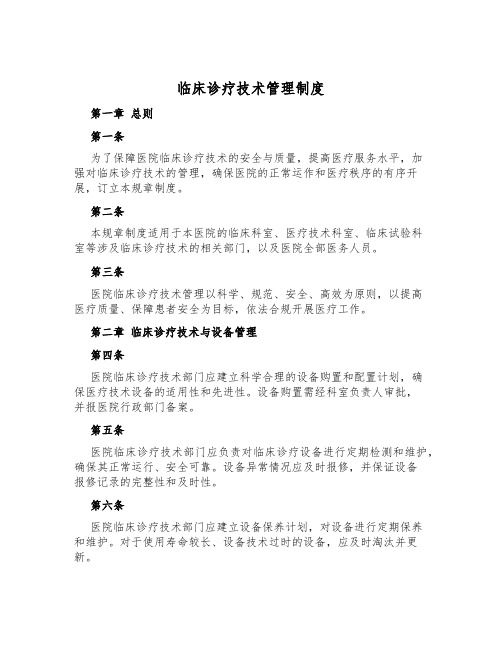 临床诊疗技术管理制度

第一章 总则

第一条

为了保障医院临床诊疗技术的安全与质量，提高医疗服务水平，加强对临床诊疗技术的管理，确保医院的正常运作和医疗秩序的有序开展，订立本规章制度。

第二条

本规章制度适用于本医院的临床科室、医疗技术科室、临床试验科室等涉及临床诊疗技术的相关部门，以及医院全部医务人员。

第三条

医院临床诊疗技术管理以科学、规范、安全、高效为原则，以提高医疗质量、保障患者安全为目标，依法合规开展医疗工作。

第二章 临床诊疗技术与设备管理

第四条

医院临床诊疗技术部门应建立科学合理的设备购置和配置计划，确保医疗技术设备的适用性和先进性。设备购置需经科室负责人审批，并报医院行政部门备案。

第五条

医院临床诊疗技术部门应负责对临床诊疗设备进行定期检测和维护，确保其正常运行、安全可靠。设备异常情况应及时报修，并保证设备报修记录的完整性和及时性。

第六条

医院临床诊疗技术部门应建立设备保养计划，对设备进行定期保养和维护。对于使用寿命较长、设备技术过时的设备，应及时淘汰并更新。